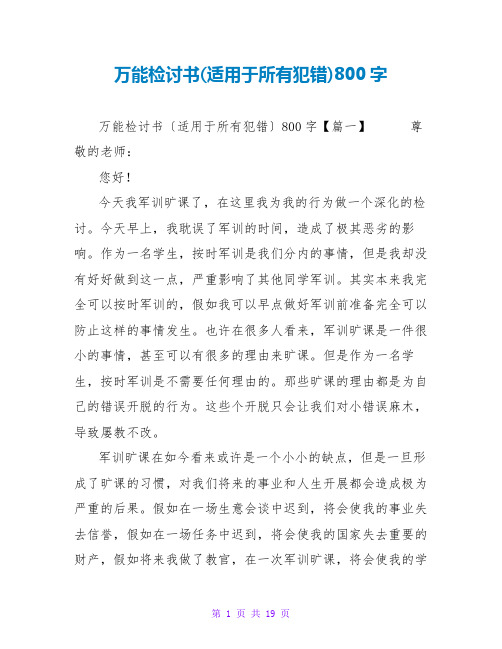 万能检讨书(适用于所有犯错)800字

万能检讨书〔适用于所有犯错〕800字【篇一】　　尊敬的老师：

您好！

今天我军训旷课了，在这里我为我的行为做一个深化的检讨。今天早上，我耽误了军训的时间，造成了极其恶劣的影响。作为一名学生，按时军训是我们分内的事情，但是我却没有好好做到这一点，严重影响了其他同学军训。其实本来我完全可以按时军训的，假如我可以早点做好军训前准备完全可以防止这样的事情发生。也许在很多人看来，军训旷课是一件很小的事情，甚至可以有很多的理由来旷课。但是作为一名学生，按时军训是不需要任何理由的。那些旷课的理由都是为自己的错误开脱的行为。这些个开脱只会让我们对小错误麻木，导致屡教不改。

军训旷课在如今看来或许是一个小小的缺点，但是一旦形成了旷课的习惯，对我们将来的事业和人生开展都会造成极为严重的后果。假如在一场生意会谈中迟到，将会使我的事业失去信誉，假如在一场任务中迟到，将会使我的国家失去重要的财产，假如将来我做了教官，在一次军训旷课，将会使我的学

第 1 页 共 19 页